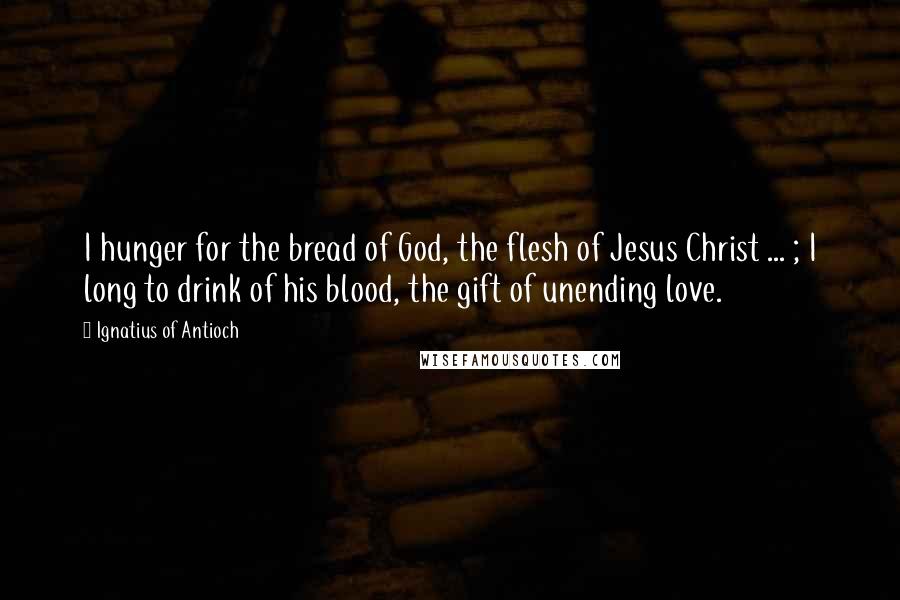 I hunger for the bread of God, the flesh of Jesus Christ ... ; I long to drink of his blood, the gift of unending love.

Ignatius of Antioch

WISEFAMOUSQUOTES.COM